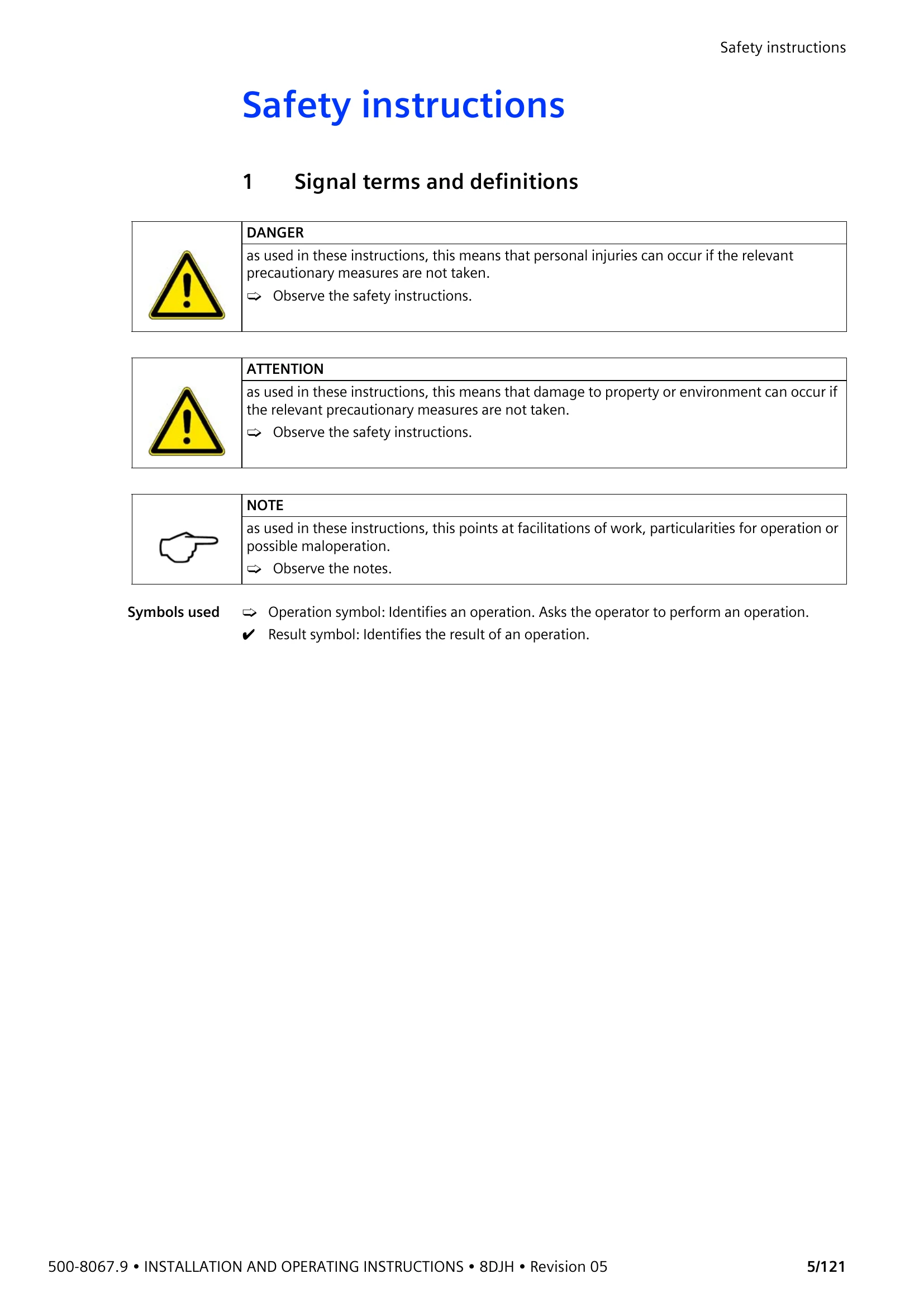 Safety instructions

Safety instructions

1 Signal terms and definitions

DANGER

as used in these instructions, this means that personal injuries can occur if the relevant precautionary measures are not taken.

⇨ Observe the safety instructions.

ATTENTION

as used in these instructions, this means that damage to property or environment can occur if the relevant precautionary measures are not taken.

⇨ Observe the safety instructions.

NOTE

as used in these instructions, this points at facilitations of work, particularities for operation or possible maloperation.

⇨ Observe the notes.

Symbols used

⇨ Operation symbol: Identifies an operation. Asks the operator to perform an operation.
✔ Result symbol: Identifies the result of an operation.

500-8067.9 • INSTALLATION AND OPERATING INSTRUCTIONS • 8DJH • Revision 05 5/121